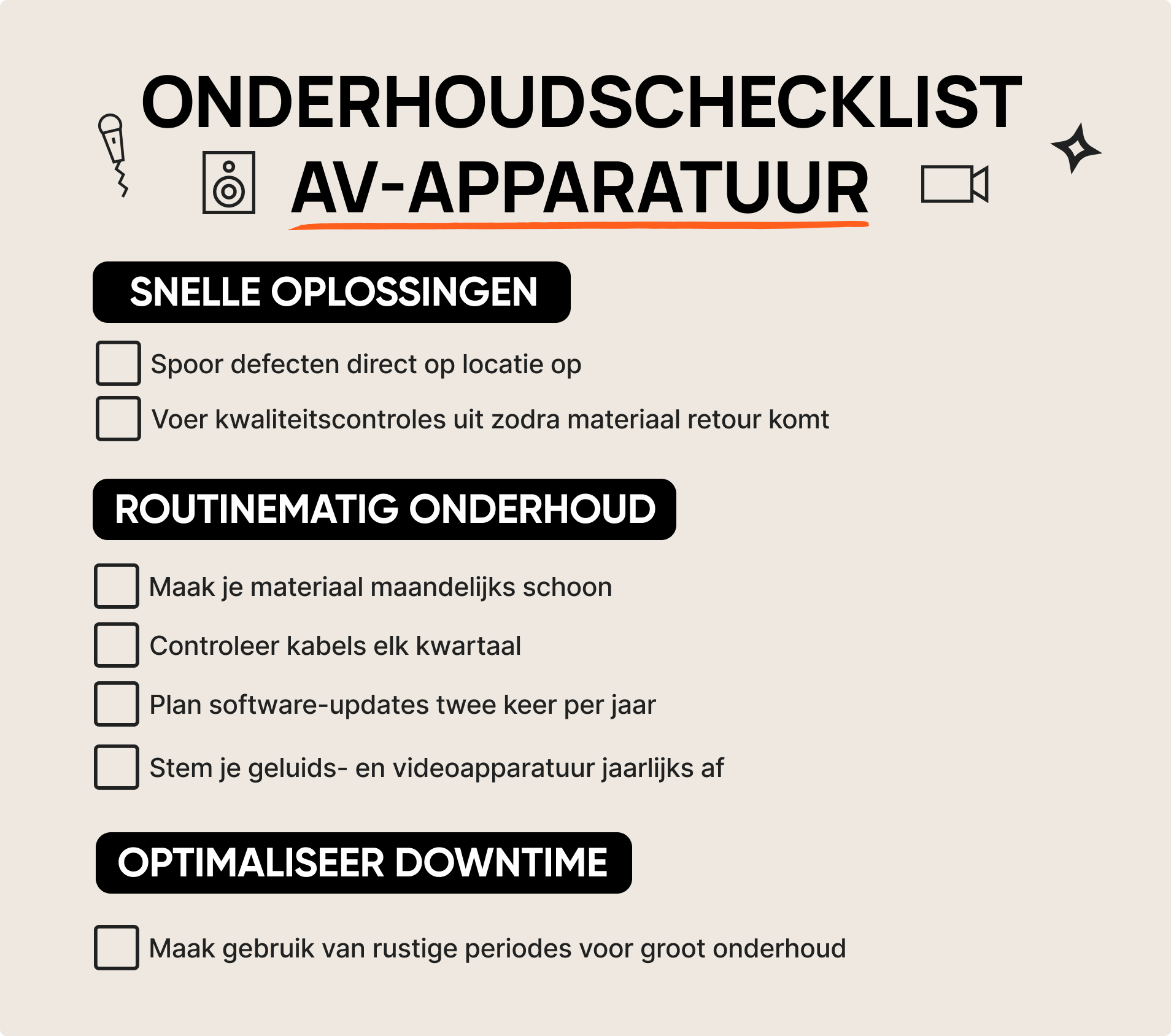 ONDERHOUDSCHECKLIST AV-APPARATUUR

SNELLE OPLOSSINGEN

Spoor defecten direct op locatie op

Voer kwaliteitscontroles uit zodra materiaal retour komt

ROUTINEMATIG ONDERHOUD

Maak je materiaal maandelijks schoon

Controleer kabels elk kwartaal

Plan software-updates twee keer per jaar

Stem je geluids- en videoapparatuur jaarlijks af

OPTIMALISEER DOWNTIME

Maak gebruik van rustige periodes voor groot onderhoud